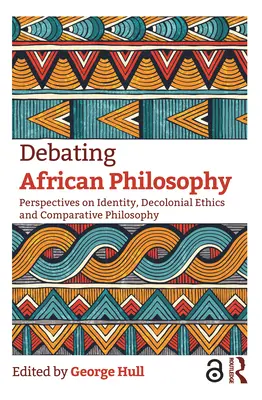 Debating
African Philosophy
Perspectives on Identity, Decolonial Ethics and Comparative Philosophy

Edited by George Hull

ROUTLEDGE